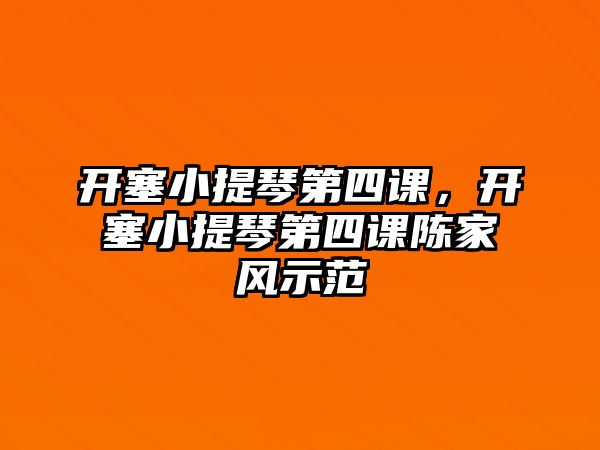 开塞小提琴第四课，开塞小提琴第四课陈家风示范